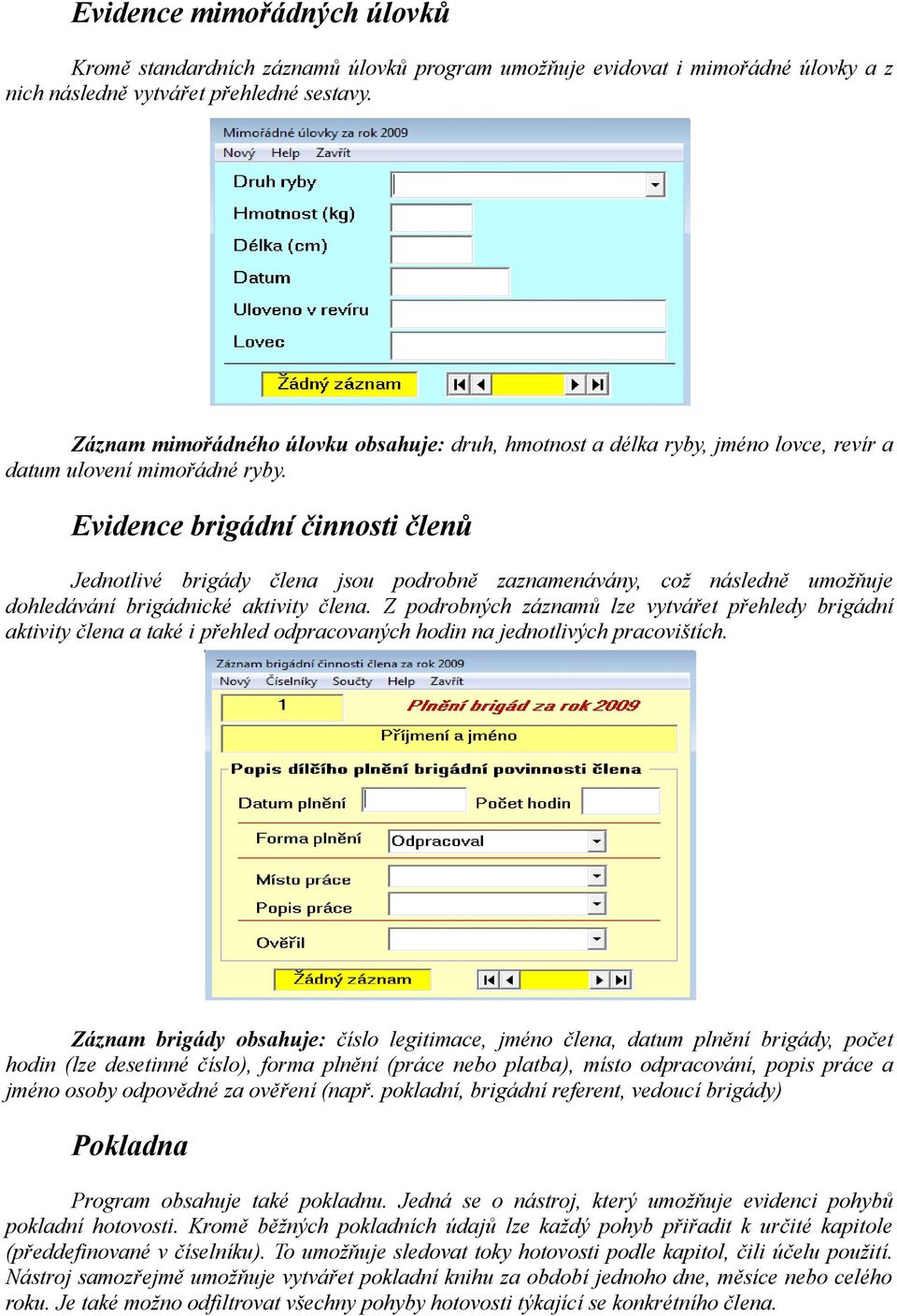 Evidence mimořádných úlovků

Kromě standardních záznamů úlovků program umožňuje evidovat i mimořádné úlovky a z nich následně vytvářet přehledné sestavy.

Mimořádné úlovky za rok 2009
Nový Help Zavřít
Druh ryby
Hmotnost (kg)
Délka (cm)
Datum
Uloveno v revíru
Lovec
Žádný záznam

Záznam mimořádného úlovku obsahuje: druh, hmotnost a délka ryby, jméno lovce, revír a datum ulovení mimořádné ryby.

Evidence brigádní činnosti členů

Jednotlivé brigády člena jsou podrobně zaznamenávány, což následně umožňuje dohledávání brigádnické aktivity člena. Z podrobných záznamů lze vytvářet přehledy brigádní aktivity člena a také i přehled odpracovaných hodin na jednotlivých pracovištích.

Záznam brigádní činnosti člena za rok 2009
Nový Číselníky Součty Help Zavřít
1
Plnění brigád za rok 2009
Příjmení a jméno
Popis dílčího plnění brigádní povinnosti člena
Datum plnění
Počet hodin
Forma plnění
Odpracoval
Místo práce
Popis práce
Ověřil
Žádný záznam

Záznam brigády obsahuje: číslo legitimace, jméno člena, datum plnění brigády, počet hodin (lze desetinné číslo), forma plnění (práce nebo platba), místo odpracování, popis práce a jméno osoby odpovědné za ověření (např. pokladní, brigádní referent, vedoucí brigády)

Pokladna

Program obsahuje také pokladnu. Jedná se o nástroj, který umožňuje evidenci pohybů pokladní hotovosti. Kromě běžných pokladních údajů lze každý pohyb přiřadit k určité kapitole (předdefinované v číselníku). To umožňuje sledovat toky hotovosti podle kapitol, čili účelu použití. Nástroj samozřejmě umožňuje vytvářet pokladní knihu za období jednoho dne, měsíce nebo celého roku. Je také možno odfiltrovat všechny pohyby hotovosti týkající se konkrétního člena.